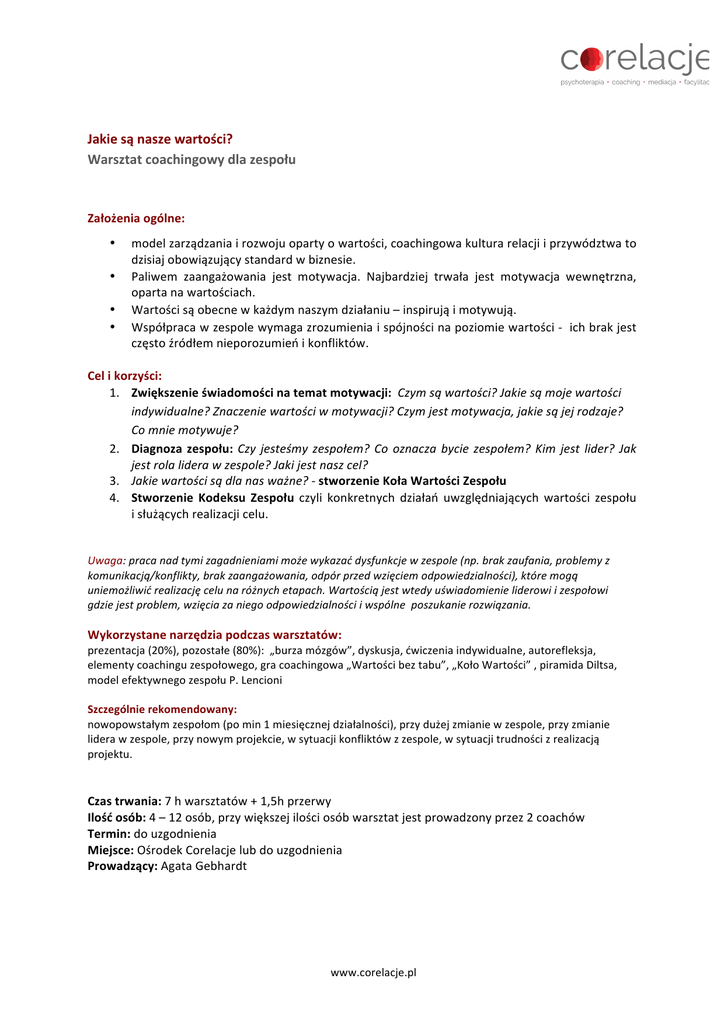 corelacje
psychoterapia • coaching • mediacja • facylitac

Jakie są nasze wartości?
Warsztat coachingowy dla zespołu

Założenia ogólne:

• model zarządzania i rozwoju oparty o wartości, coachingowa kultura relacji i przywództwa to dzisiaj obowiązujący standard w biznesie.
• Paliwem zaangażowania jest motywacja. Najbardziej trwała jest motywacja wewnętrzna, oparta na wartościach.
• Wartości są obecne w każdym naszym działaniu – inspirują i motywują.
• Współpraca w zespole wymaga zrozumienia i spójności na poziomie wartości - ich brak jest często źródłem nieporozumień i konfliktów.

Cel i korzyści:
1. Zwiększenie świadomości na temat motywacji: Czym są wartości? Jakie są moje wartości indywidualne? Znaczenie wartości w motywacji? Czym jest motywacja, jakie są jej rodzaje? Co mnie motywuje?
2. Diagnoza zespołu: Czy jesteśmy zespołem? Co oznacza bycie zespołem? Kim jest lider? Jak jest rola lidera w zespole? Jaki jest nasz cel?
3. Jakie wartości są dla nas ważne? - stworzenie Koła Wartości Zespołu
4. Stworzenie Kodeksu Zespołu czyli konkretnych działań uwzględniających wartości zespołu i służących realizacji celu.

Uwaga: praca nad tymi zagadnieniami może wykazać dysfunkcje w zespole (np. brak zaufania, problemy z komunikacją/konflikty, brak zaangażowania, odpór przed wzięciem odpowiedzialności), które mogą uniemożliwić realizację celu na różnych etapach. Wartością jest wtedy uświadomienie liderowi i zespołowi gdzie jest problem, wzięcia za niego odpowiedzialności i wspólne poszukanie rozwiązania.

Wykorzystane narzędzia podczas warsztatów:
prezentacja (20%), pozostałe (80%): „burza mózgów", dyskusja, ćwiczenia indywidualne, autorefleksja, elementy coachingu zespołowego, gra coachingowa „Wartości bez tabu", „Koło Wartości" , piramida Diltsa, model efektywnego zespołu P. Lencioni

Szczególnie rekomendowany:
nowopowstałym zespołom (po min 1 miesięcznej działalności), przy dużej zmianie w zespole, przy zmianie lidera w zespole, przy nowym projekcie, w sytuacji konfliktów z zespole, w sytuacji trudności z realizacją projektu.

Czas trwania: 7 h warsztatów + 1,5h przerwy
Ilość osób: 4 – 12 osób, przy większej ilości osób warsztat jest prowadzony przez 2 coachów
Termin: do uzgodnienia
Miejsce: Ośrodek Corelacje lub do uzgodnienia
Prowadzący: Agata Gebhardt

www.corelacje.pl